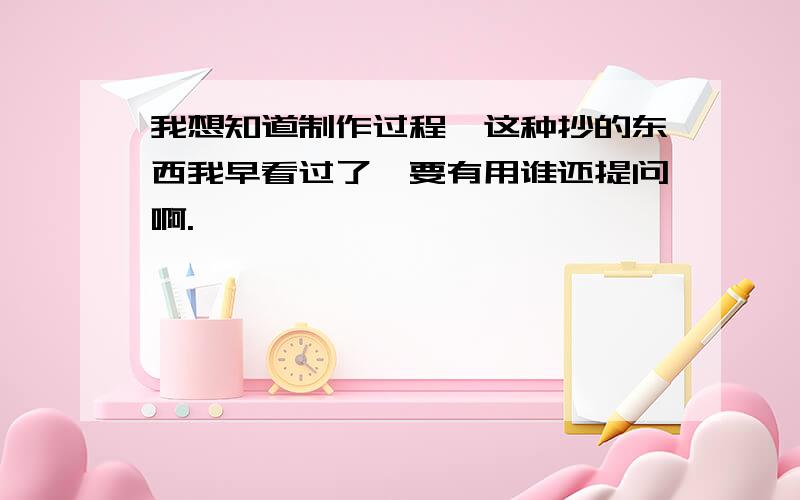 我想知道制作过程,这种抄的东西我早看过了,要有用谁还提问啊.